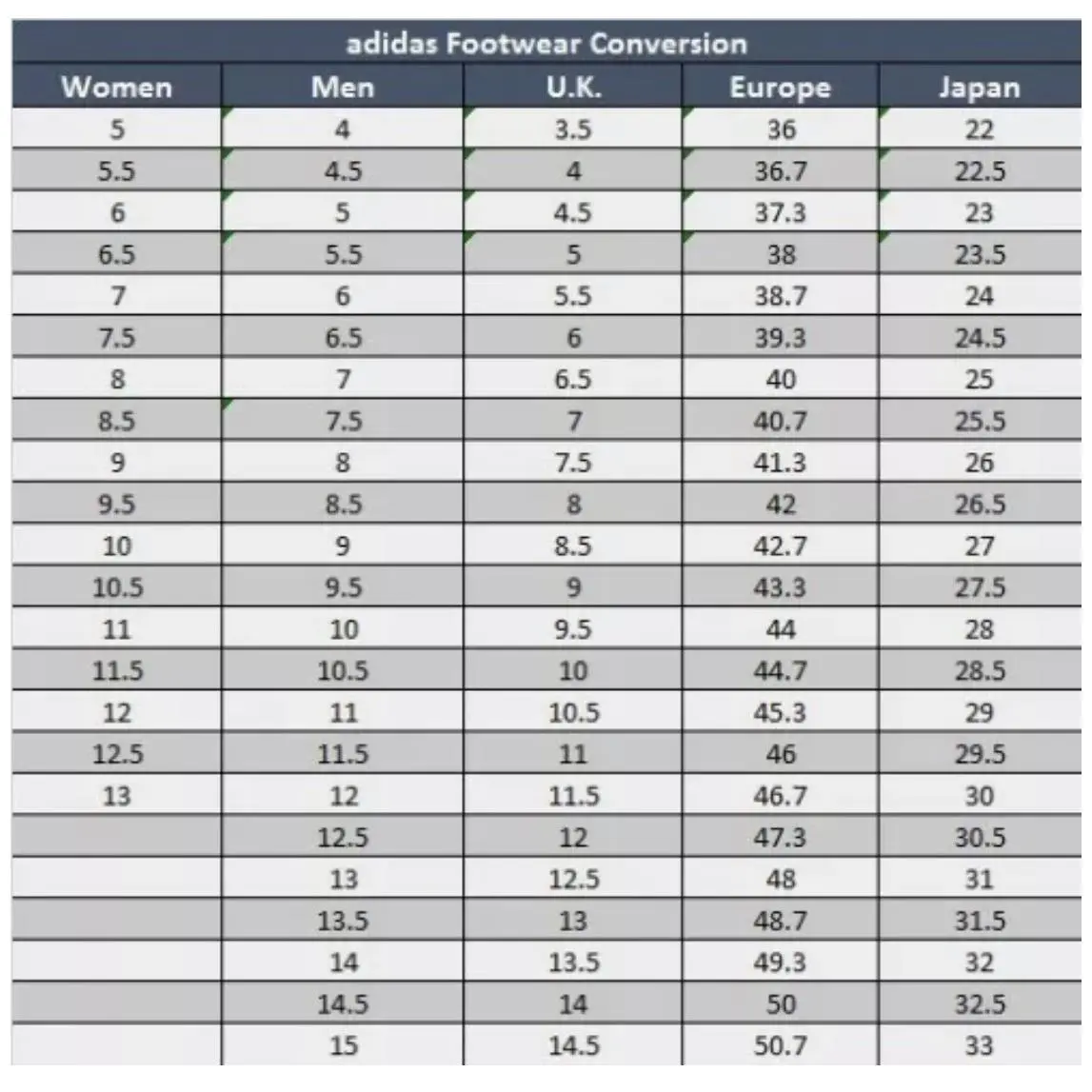 adidas Footwear Conversion

| Women | Men | U.K. | Europe | Japan |
|---|---|---|---|---|
| 5 | 4 | 3.5 | 36 | 22 |
| 5.5 | 4.5 | 4 | 36.7 | 22.5 |
| 6 | 5 | 4.5 | 37.3 | 23 |
| 6.5 | 5.5 | 5 | 38 | 23.5 |
| 7 | 6 | 5.5 | 38.7 | 24 |
| 7.5 | 6.5 | 6 | 39.3 | 24.5 |
| 8 | 7 | 6.5 | 40 | 25 |
| 8.5 | 7.5 | 7 | 40.7 | 25.5 |
| 9 | 8 | 7.5 | 41.3 | 26 |
| 9.5 | 8.5 | 8 | 42 | 26.5 |
| 10 | 9 | 8.5 | 42.7 | 27 |
| 10.5 | 9.5 | 9 | 43.3 | 27.5 |
| 11 | 10 | 9.5 | 44 | 28 |
| 11.5 | 10.5 | 10 | 44.7 | 28.5 |
| 12 | 11 | 10.5 | 45.3 | 29 |
| 12.5 | 11.5 | 11 | 46 | 29.5 |
| 13 | 12 | 11.5 | 46.7 | 30 |
|  | 12.5 | 12 | 47.3 | 30.5 |
|  | 13 | 12.5 | 48 | 31 |
|  | 13.5 | 13 | 48.7 | 31.5 |
|  | 14 | 13.5 | 49.3 | 32 |
|  | 14.5 | 14 | 50 | 32.5 |
|  | 15 | 14.5 | 50.7 | 33 |